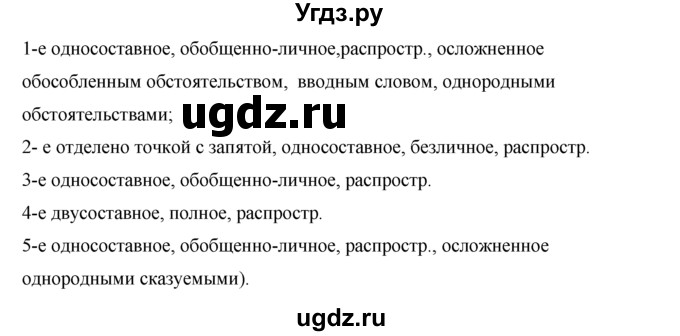 Угдз.ру

1-е односоставное, обобщенно-личное,распростр., осложненное обособленным обстоятельством, вводным словом, однородными обстоятельствами; ugdz.ru

2- е отделено точкой с запятой, односоставное, безличное, распростр.

3-е односоставное, обобщенно-личное, распростр.

4-е двусоставное, полное, распростр.

5-е односоставное, обобщенно-личное, распростр., осложненное однородными сказуемыми).

ugdz.ru